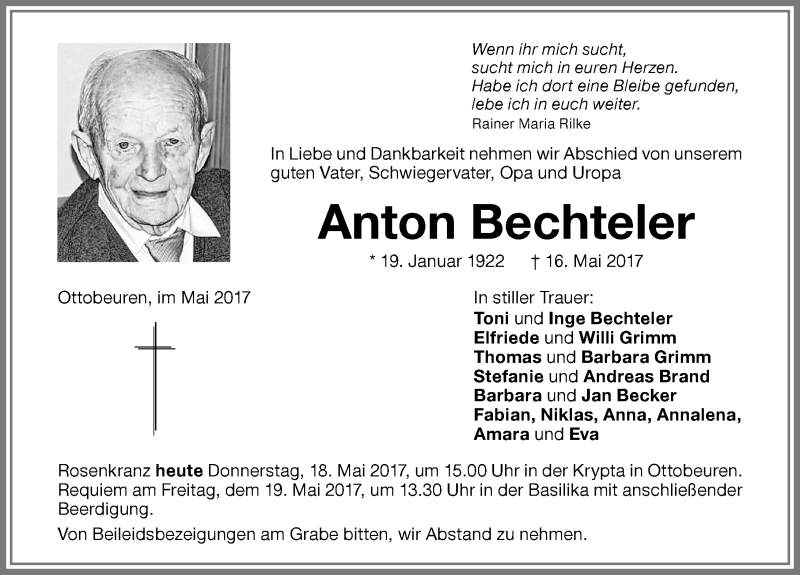 Wenn ihr mich sucht,
sucht mich in euren Herzen.
Habe ich dort eine Bleibe gefunden,
lebe ich in euch weiter.
Rainer Maria Rilke

In Liebe und Dankbarkeit nehmen wir Abschied von unserem guten Vater, Schwiegervater, Opa und Uropa

Anton Bechteler

* 19. Januar 1922 † 16. Mai 2017

Ottobeuren, im Mai 2017

In stiller Trauer:
Toni und Inge Bechteler
Elfriede und Willi Grimm
Thomas und Barbara Grimm
Stefanie und Andreas Brand
Barbara und Jan Becker
Fabian, Niklas, Anna, Annalena, Amara und Eva

Rosenkranz heute Donnerstag, 18. Mai 2017, um 15.00 Uhr in der Krypta in Ottobeuren. Requiem am Freitag, dem 19. Mai 2017, um 13.30 Uhr in der Basilika mit anschließender Beerdigung.

Von Beileidsbezeigungen am Grabe bitten, wir Abstand zu nehmen.